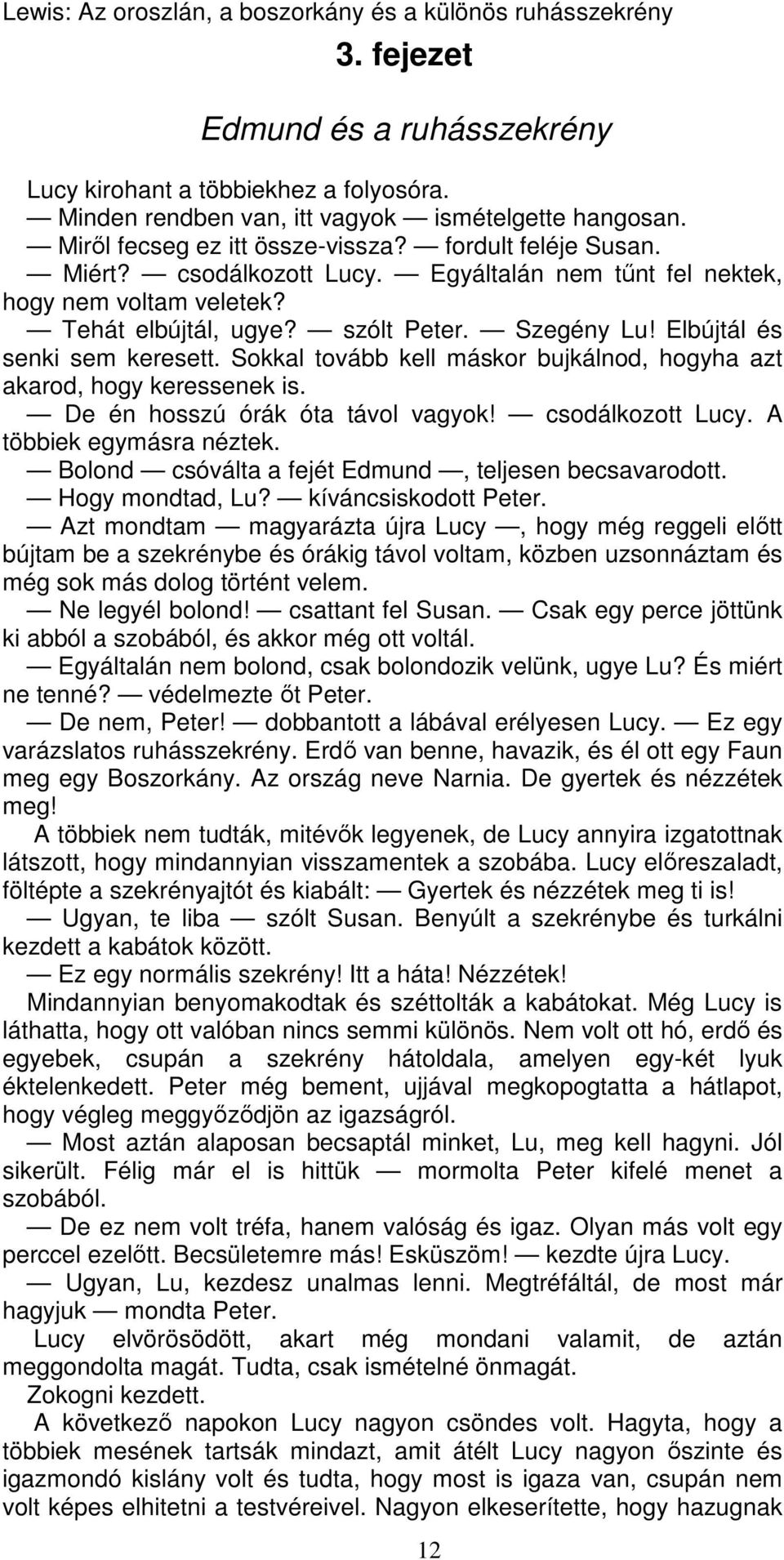 Lewis: Az oroszlán, a boszorkány és a különös ruhásszekrény

3. fejezet

Edmund és a ruhásszekrény

Lucy kirohant a többiekhez a folyosóra.

— Minden rendben van, itt vagyok — ismételgette hangosan.

— Miről fecseg ez itt össze-vissza? — fordult feléje Susan.

— Miért? — csodálkozott Lucy. — Egyáltalán nem tűnt fel nektek, hogy nem voltam veletek?

— Tehát elbújtál, ugye? — szólt Peter. — Szegény Lu! Elbújtál és senki sem keresett. Sokkal tovább kell máskor bujkálnod, hogyha azt akarod, hogy keressenek is.

— De én hosszú órák óta távol vagyok! — csodálkozott Lucy. A többiek egymásra néztek.

— Bolond — csóválta a fejét Edmund —, teljesen becsavarodott.

— Hogy mondtad, Lu? — kíváncsiskodott Peter.

— Azt mondtam — magyarázta újra Lucy —, hogy még reggeli előtt bújtam be a szekrénybe és órákig távol voltam, közben uzsonnáztam és még sok más dolog történt velem.

— Ne legyél bolond! — csattant fel Susan. — Csak egy perce jöttünk ki abból a szobából, és akkor még ott voltál.

— Egyáltalán nem bolond, csak bolondozik velünk, ugye Lu? És miért ne tenné? — védelmezte őt Peter.

— De nem, Peter! — dobbantott a lábával erélyesen Lucy. — Ez egy varázslatos ruhásszekrény. Erdő van benne, havazik, és él ott egy Faun meg egy Boszorkány. Az ország neve Narnia. De gyertek és nézzétek meg!

A többiek nem tudták, mitévők legyenek, de Lucy annyira izgatottnak látszott, hogy mindannyian visszamentek a szobába. Lucy előreszaladt, föltépte a szekrényajtót és kiabált: — Gyertek és nézzétek meg ti is!

— Ugyan, te liba — szólt Susan. Benyúlt a szekrénybe és turkálni kezdett a kabátok között.

— Ez egy normális szekrény! Itt a háta! Nézzétek!

Mindannyian benyomakodtak és széttolták a kabátokat. Még Lucy is láthatta, hogy ott valóban nincs semmi különös. Nem volt ott hó, erdő és egyebek, csupán a szekrény hátoldala, amelyen egy-két lyuk éktelenkedett. Peter még bement, ujjával megkopogtatta a hátlapot, hogy végleg meggyőződjön az igazságról.

— Most aztán alaposan becsaptál minket, Lu, meg kell hagyni. Jól sikerült. Félig már el is hittük — mormolta Peter kifelé menet a szobából.

— De ez nem volt tréfa, hanem valóság és igaz. Olyan más volt egy perccel ezelőtt. Becsületemre más! Esküszöm! — kezdte újra Lucy.

— Ugyan, Lu, kezdesz unalmas lenni. Megtréfáltál, de most már hagyjuk — mondta Peter.

Lucy elvörösödött, akart még mondani valamit, de aztán meggondolta magát. Tudta, csak ismételné önmagát.

Zokogni kezdett.

A következő napokon Lucy nagyon csöndes volt. Hagyta, hogy a többiek mesének tartsák mindazt, amit átélt Lucy nagyon őszinte és igazmondó kislány volt és tudta, hogy most is igaza van, csupán nem volt képes elhitetni a testvéreivel. Nagyon elkeserítette, hogy hazugnak

12